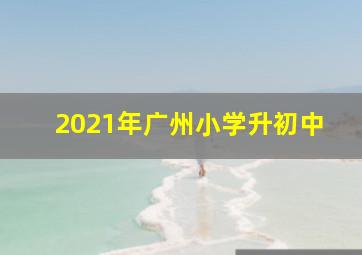 2021年广州小学升初中